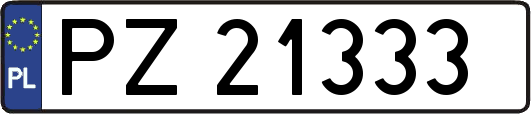 PL
PZ 21333